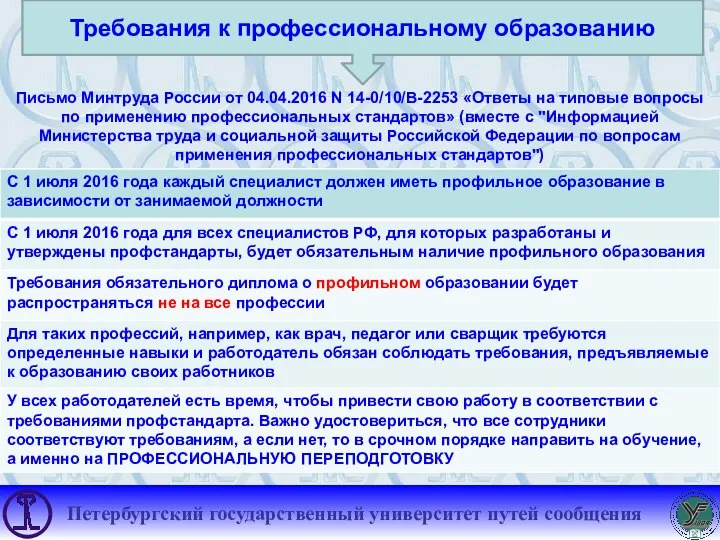 Требования к профессиональному образованию

Письмо Минтруда России от 04.04.2016 N 14-0/10/В-2253 «Ответы на типовые вопросы по применению профессиональных стандартов» (вместе с "Информацией Министерства труда и социальной защиты Российской Федерации по вопросам применения профессиональных стандартов")

С 1 июля 2016 года каждый специалист должен иметь профильное образование в зависимости от занимаемой должности

С 1 июля 2016 года для всех специалистов РФ, для которых разработаны и утверждены профстандарты, будет обязательным наличие профильного образования

Требования обязательного диплома о профильном образовании будет распространяться не на все профессии

Для таких профессий, например, как врач, педагог или сварщик требуются определенные навыки и работодатель обязан соблюдать требования, предъявляемые к образованию своих работников

У всех работодателей есть время, чтобы привести свою работу в соответствии с требованиями профстандарта. Важно удостовериться, что все сотрудники соответствуют требованиям, а если нет, то в срочном порядке направить на обучение, а именно на ПРОФЕССИОНАЛЬНУЮ ПЕРЕПОДГОТОВКУ

Петербургский государственный университет путей сообщения